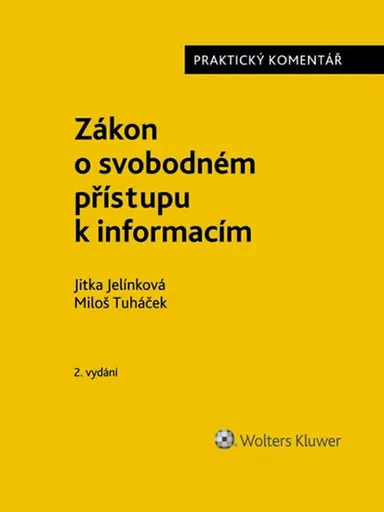 PRAKTICKÝ KOMENTÁŘ

Zákon o svobodném přístupu k informacím

Jitka Jelínková
Miloš Tuháček

2. vydání

Wolters Kluwer